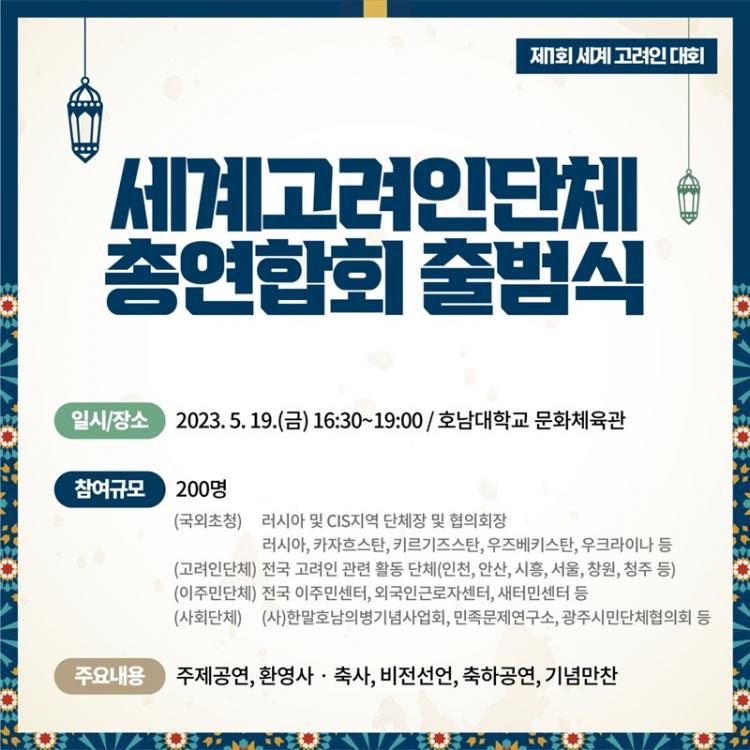 제1회 세계 고려인 대회

세계고려인단체 총연합회 출범식

일시/장소 2023. 5. 19.(금) 16:30~19:00 / 호남대학교 문화체육관

참여규모 200명

(국외초청) 러시아 및 CIS지역 단체장 및 협의회장
러시아, 카자흐스탄, 키르기즈스탄, 우즈베키스탄, 우크라이나 등
(고려인단체) 전국 고려인 관련 활동 단체(인천, 안산, 시흥, 서울, 창원, 청주 등)
(이주민단체) 전국 이주민센터, 외국인근로자센터, 새터민센터 등
(사회단체) (사)한말호남의병기념사업회, 민족문제연구소, 광주시민단체협의회 등

주요내용 주제공연, 환영사 · 축사, 비전선언, 축하공연, 기념만찬